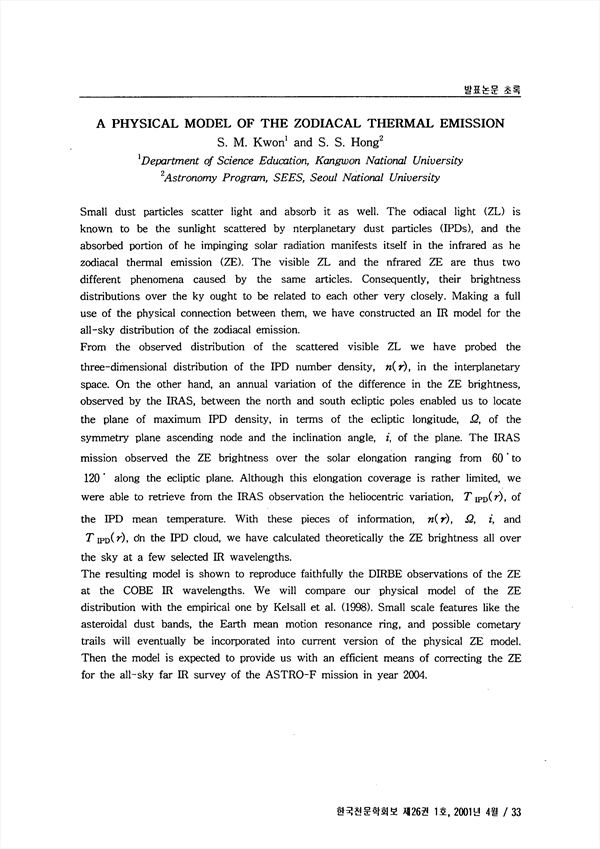 발표논문 초록

A PHYSICAL MODEL OF THE ZODIACAL THERMAL EMISSION

S. M. Kwon$^1$ and S. S. Hong$^2$

$^1$Department of Science Education, Kangwon National University

$^2$Astronomy Program, SEES, Seoul National University

Small dust particles scatter light and absorb it as well. The odiacal light (ZL) is known to be the sunlight scattered by nterplanetary dust particles (IPDs), and the absorbed portion of he impinging solar radiation manifests itself in the infrared as he zodiacal thermal emission (ZE). The visible ZL and the nfrared ZE are thus two different phenomena caused by the same articles. Consequently, their brightness distributions over the ky ought to be related to each other very closely. Making a full use of the physical connection between them, we have constructed an IR model for the all-sky distribution of the zodiacal emission.

From the observed distribution of the scattered visible ZL we have probed the three-dimensional distribution of the IPD number density, $n(r)$, in the interplanetary space. On the other hand, an annual variation of the difference in the ZE brightness, observed by the IRAS, between the north and south ecliptic poles enabled us to locate the plane of maximum IPD density, in terms of the ecliptic longitude, $\Omega$, of the symmetry plane ascending node and the inclination angle, $i$, of the plane. The IRAS mission observed the ZE brightness over the solar elongation ranging from $60^\circ$ to $120^\circ$ along the ecliptic plane. Although this elongation coverage is rather limited, we were able to retrieve from the IRAS observation the heliocentric variation, $T_{IPD}(r)$, of the IPD mean temperature. With these pieces of information, $n(r)$, $\Omega$, $i$, and $T_{IPD}(r)$, on the IPD cloud, we have calculated theoretically the ZE brightness all over the sky at a few selected IR wavelengths.

The resulting model is shown to reproduce faithfully the DIRBE observations of the ZE at the COBE IR wavelengths. We will compare our physical model of the ZE distribution with the empirical one by Kelsall et al. (1998). Small scale features like the asteroidal dust bands, the Earth mean motion resonance ring, and possible cometary trails will eventually be incorporated into current version of the physical ZE model. Then the model is expected to provide us with an efficient means of correcting the ZE for the all-sky far IR survey of the ASTRO-F mission in year 2004.

한국천문학회보 제26권 1호, 2001년 4월 / 33